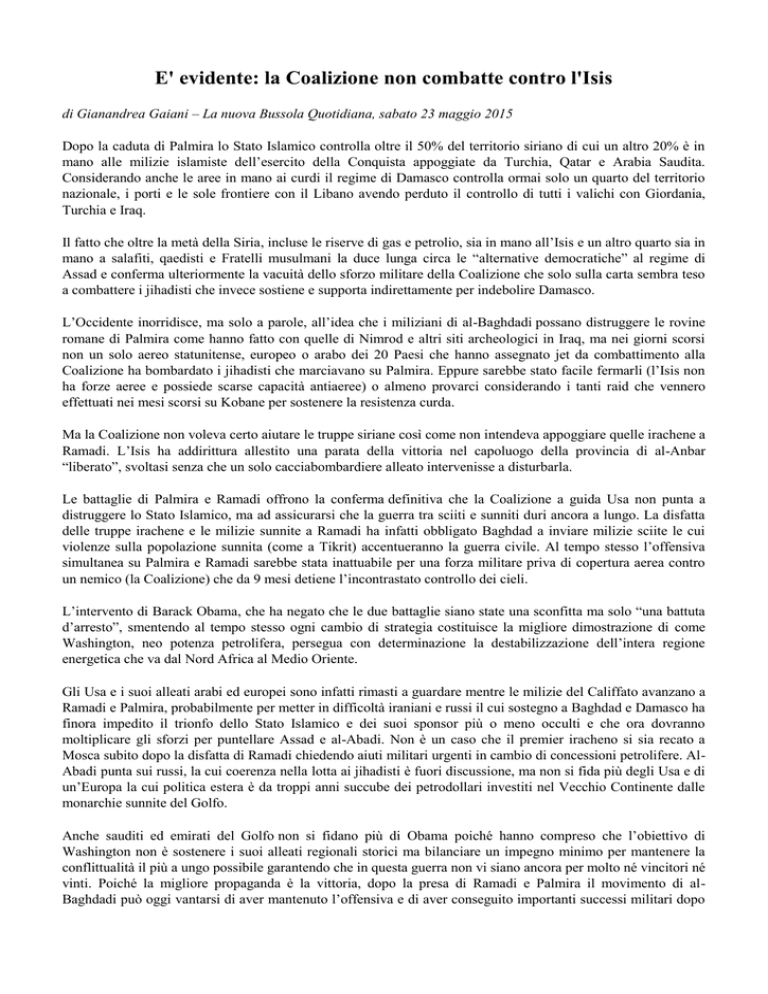 E' evidente: la Coalizione non combatte contro l'Isis

di Gianandrea Gaiani – La nuova Bussola Quotidiana, sabato 23 maggio 2015

Dopo la caduta di Palmira lo Stato Islamico controlla oltre il 50% del territorio siriano di cui un altro 20% è in mano alle milizie islamiste dell'esercito della Conquista appoggiate da Turchia, Qatar e Arabia Saudita. Considerando anche le aree in mano ai curdi il regime di Damasco controlla ormai solo un quarto del territorio nazionale, i porti e le sole frontiere con il Libano avendo perduto il controllo di tutti i valichi con Giordania, Turchia e Iraq.

Il fatto che oltre la metà della Siria, incluse le riserve di gas e petrolio, sia in mano all'Isis e un altro quarto sia in mano a salafiti, qaedisti e Fratelli musulmani la duce lunga circa le "alternative democratiche" al regime di Assad e conferma ulteriormente la vacuità dello sforzo militare della Coalizione che solo sulla carta sembra teso a combattere i jihadisti che invece sostiene e supporta indirettamente per indebolire Damasco.

L'Occidente inorridisce, ma solo a parole, all'idea che i miliziani di al-Baghdadi possano distruggere le rovine romane di Palmira come hanno fatto con quelle di Nimrod e altri siti archeologici in Iraq, ma nei giorni scorsi non un solo aereo statunitense, europeo o arabo dei 20 Paesi che hanno assegnato jet da combattimento alla Coalizione ha bombardato i jihadisti che marciavano su Palmira. Eppure sarebbe stato facile fermarli (l'Isis non ha forze aeree e possiede scarse capacità antiaeree) o almeno provarci considerando i tanti raid che vennero effettuati nei mesi scorsi su Kobane per sostenere la resistenza curda.

Ma la Coalizione non voleva certo aiutare le truppe siriane così come non intendeva appoggiare quelle irachene a Ramadi. L'Isis ha addirittura allestito una parata della vittoria nel capoluogo della provincia di al-Anbar "liberato", svoltasi senza che un solo cacciabombardiere alleato intervenisse a disturbarla.

Le battaglie di Palmira e Ramadi offrono la conferma definitiva che la Coalizione a guida Usa non punta a distruggere lo Stato Islamico, ma ad assicurarsi che la guerra tra sciiti e sunniti duri ancora a lungo. La disfatta delle truppe irachene e le milizie sunnite a Ramadi ha infatti obbligato Baghdad a inviare milizie sciite le cui violenze sulla popolazione sunnita (come a Tikrit) accentueranno la guerra civile. Al tempo stesso l'offensiva simultanea su Palmira e Ramadi sarebbe stata inattuabile per una forza militare priva di copertura aerea contro un nemico (la Coalizione) che da 9 mesi detiene l'incontrastato controllo dei cieli.

L'intervento di Barack Obama, che ha negato che le due battaglie siano state una sconfitta ma solo "una battuta d'arresto", smentendo al tempo stesso ogni cambio di strategia costituisce la migliore dimostrazione di come Washington, neo potenza petrolifera, persegua con determinazione la destabilizzazione dell'intera regione energetica che va dal Nord Africa al Medio Oriente.

Gli Usa e i suoi alleati arabi ed europei sono infatti rimasti a guardare mentre le milizie del Califfato avanzano a Ramadi e Palmira, probabilmente per metter in difficoltà iraniani e russi il cui sostegno a Baghdad e Damasco ha finora impedito il trionfo dello Stato Islamico e dei suoi sponsor più o meno occulti e che ora dovranno moltiplicare gli sforzi per puntellare Assad e al-Abadi. Non è un caso che il premier iracheno si sia recato a Mosca subito dopo la disfatta di Ramadi chiedendo aiuti militari urgenti in cambio di concessioni petrolifere. Al-Abadi punta sui russi, la cui coerenza nella lotta ai jihadisti è fuori discussione, ma non si fida più degli Usa e di un'Europa la cui politica estera è da troppi anni succube dei petrodollari investiti nel Vecchio Continente dalle monarchie sunnite del Golfo.

Anche sauditi ed emirati del Golfo non si fidano più di Obama poiché hanno compreso che l'obiettivo di Washington non è sostenere i suoi alleati regionali storici ma bilanciare un impegno minimo per mantenere la conflittualità il più a ungo possibile garantendo che in questa guerra non vi siano ancora per molto né vincitori né vinti. Poiché la migliore propaganda è la vittoria, dopo la presa di Ramadi e Palmira il movimento di al-Baghdadi può oggi vantarsi di aver mantenuto l'offensiva e di aver conseguito importanti successi militari dopo